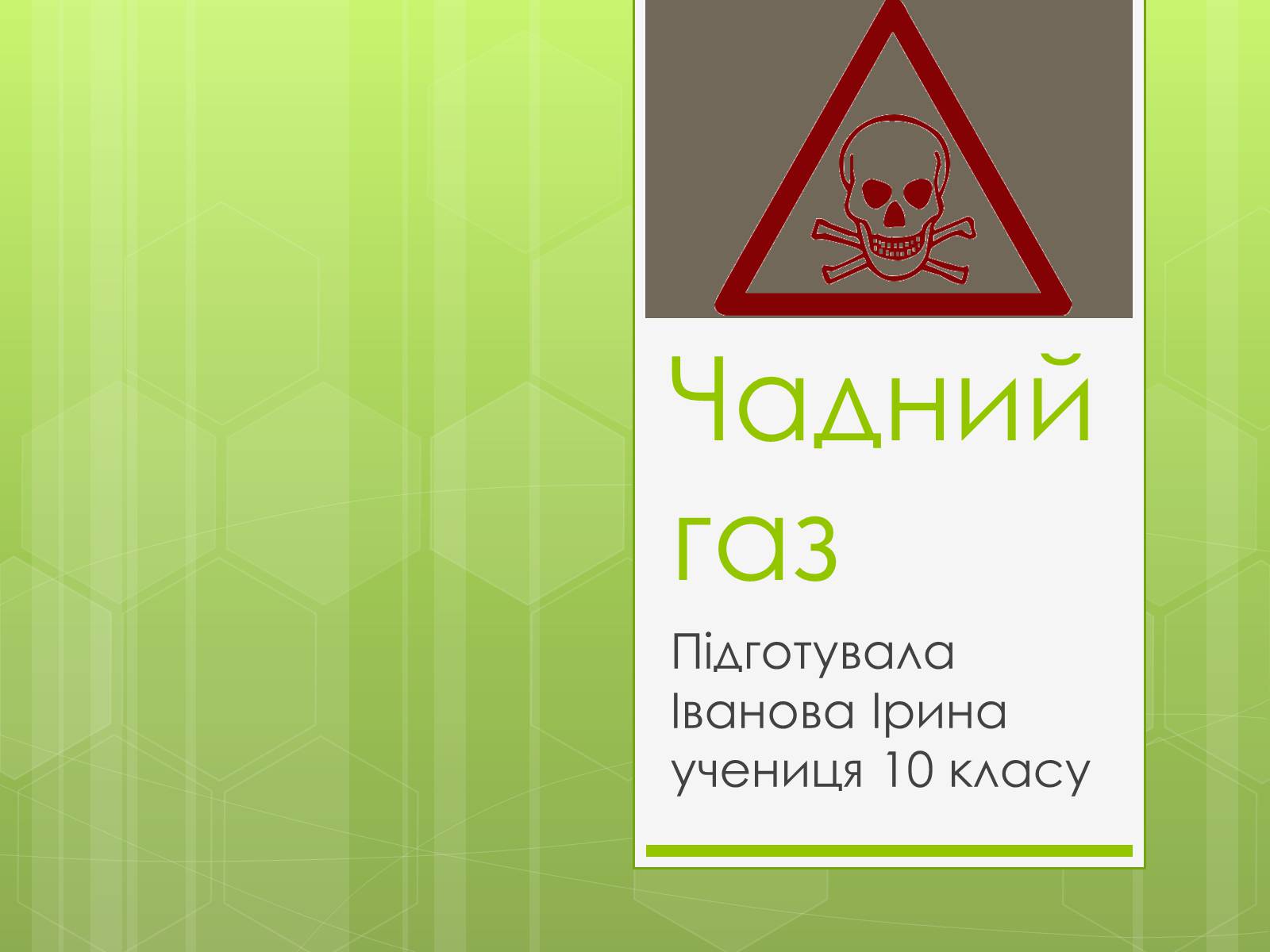 Чадний газ

Підготувала Іванова Ірина учениця 10 класу